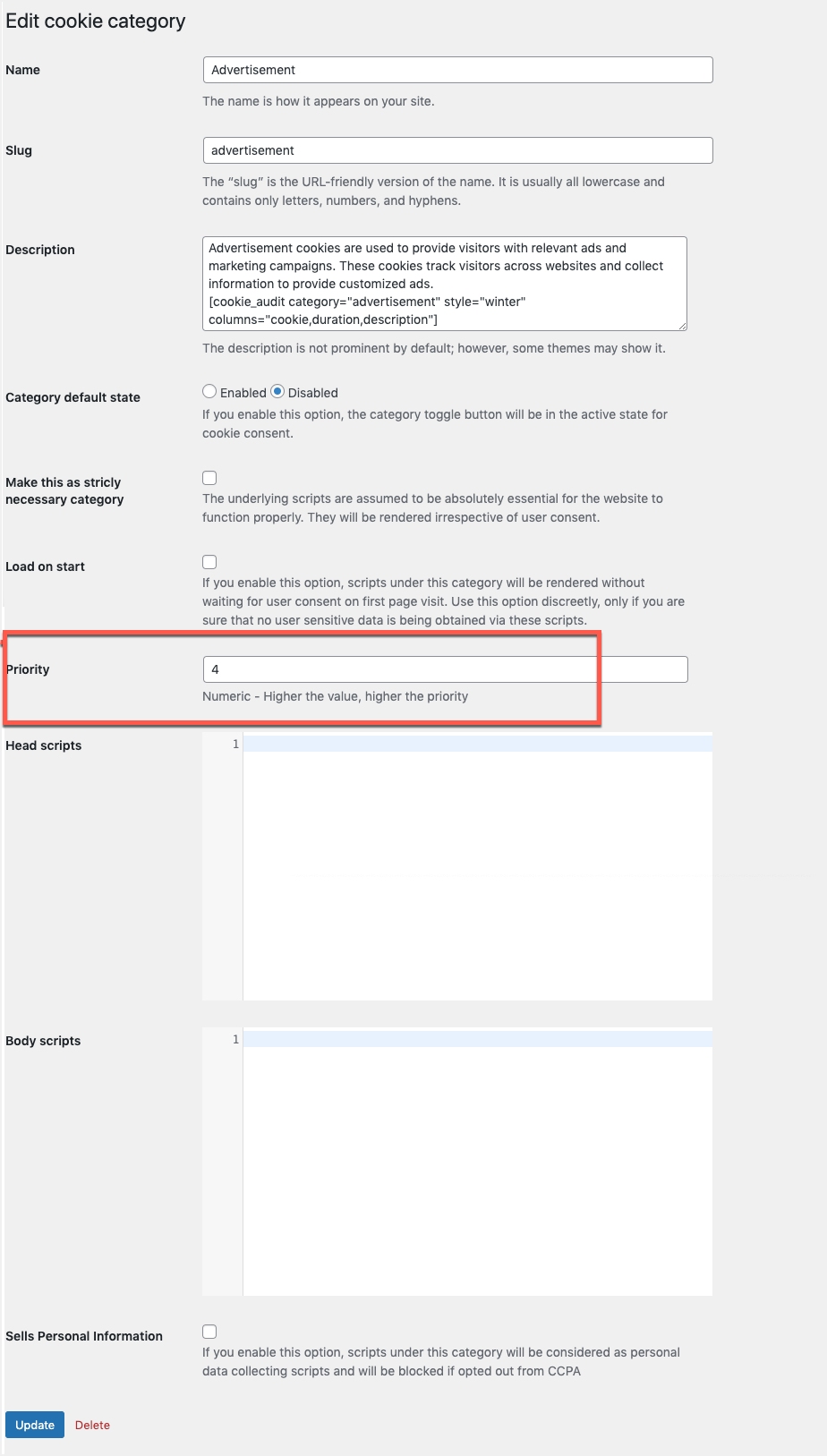 Edit cookie category

Name
Advertisement
The name is how it appears on your site.

Slug
advertisement
The “slug” is the URL-friendly version of the name. It is usually all lowercase and contains only letters, numbers, and hyphens.

Description
Advertisement cookies are used to provide visitors with relevant ads and marketing campaigns. These cookies track visitors across websites and collect information to provide customized ads.
[cookie_audit category="advertisement" style="winter" columns="cookie,duration,description"]
The description is not prominent by default; however, some themes may show it.

Category default state
Enabled Disabled
If you enable this option, the category toggle button will be in the active state for cookie consent.

Make this as stricly necessary category
The underlying scripts are assumed to be absolutely essential for the website to function properly. They will be rendered irrespective of user consent.

Load on start
If you enable this option, scripts under this category will be rendered without waiting for user consent on first page visit. Use this option discreetly, only if you are sure that no user sensitive data is being obtained via these scripts.

Priority
4
Numeric - Higher the value, higher the priority

Head scripts
1

Body scripts
1

Sells Personal Information
If you enable this option, scripts under this category will be considered as personal data collecting scripts and will be blocked if opted out from CCPA

Update Delete